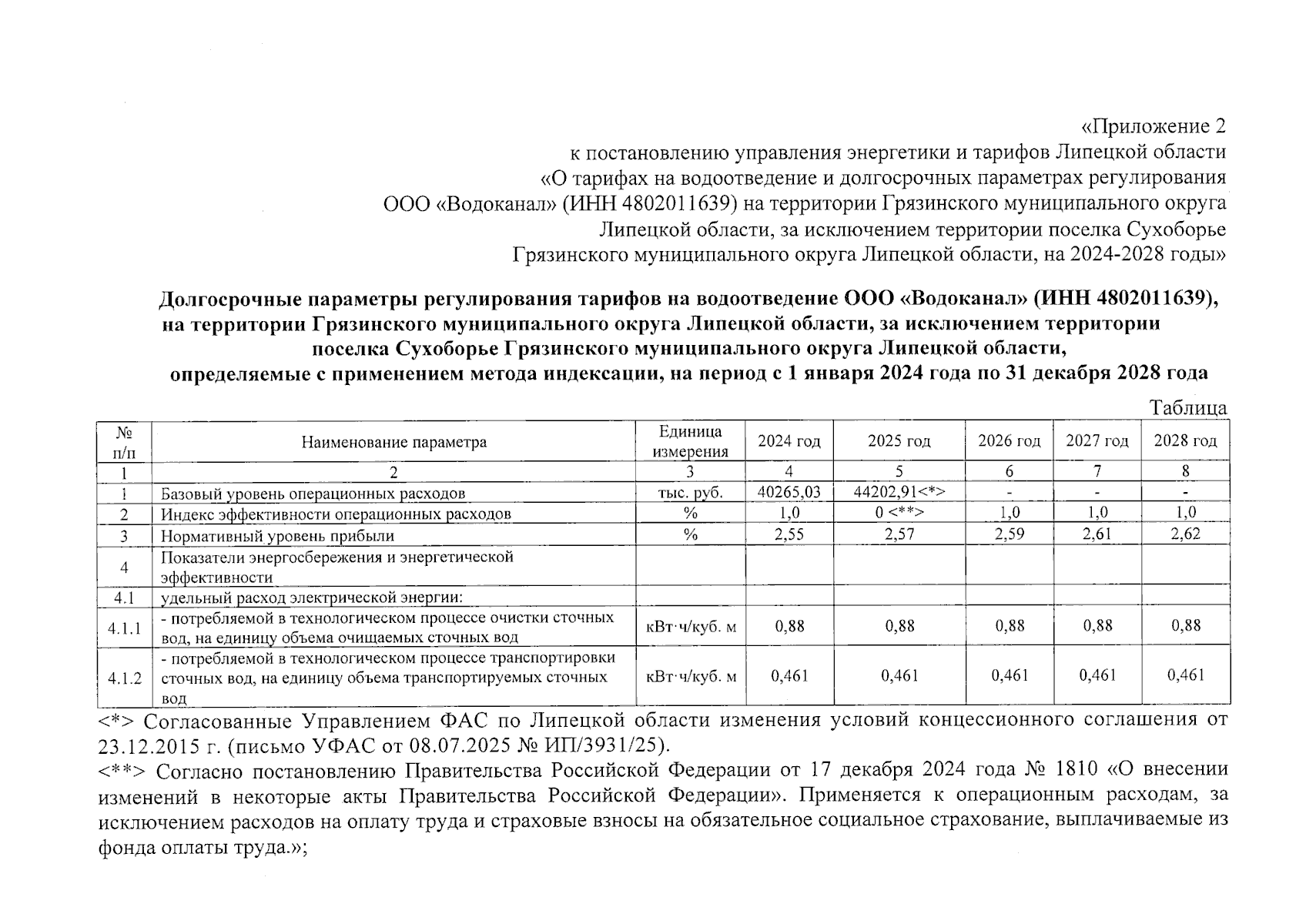 «Приложение 2
к постановлению управления энергетики и тарифов Липецкой области
«О тарифах на водоотведение и долгосрочных параметрах регулирования
ООО «Водоканал» (ИНН 4802011639) на территории Грязинского муниципального округа
Липецкой области, за исключением территории поселка Сухоборье
Грязинского муниципального округа Липецкой области, на 2024-2028 годы»

Долгосрочные параметры регулирования тарифов на водоотведение ООО «Водоканал» (ИНН 4802011639), на территории Грязинского муниципального округа Липецкой области, за исключением территории поселка Сухоборье Грязинского муниципального округа Липецкой области, определяемые с применением метода индексации, на период с 1 января 2024 года по 31 декабря 2028 года

Таблица

| № п/п | Наименование параметра | Единица измерения | 2024 год | 2025 год | 2026 год | 2027 год | 2028 год |
|---|---|---|---|---|---|---|---|
| 1 | 2 | 3 | 4 | 5 | 6 | 7 | 8 |
| 1 | Базовый уровень операционных расходов | тыс. руб. | 40265,03 | 44202,91<*> | - | - | - |
| 2 | Индекс эффективности операционных расходов | % | 1,0 | 0 <**> | 1,0 | 1,0 | 1,0 |
| 3 | Нормативный уровень прибыли | % | 2,55 | 2,57 | 2,59 | 2,61 | 2,62 |
| 4 | Показатели энергосбережения и энергетической эффективности | | | | | | |
| 4.1 | удельный расход электрической энергии: | | | | | | |
| 4.1.1 | - потребляемой в технологическом процессе очистки сточных вод, на единицу объема очищаемых сточных вод | кВт·ч/куб. м | 0,88 | 0,88 | 0,88 | 0,88 | 0,88 |
| 4.1.2 | - потребляемой в технологическом процессе транспортировки сточных вод, на единицу объема транспортируемых сточных вод | кВт·ч/куб. м | 0,461 | 0,461 | 0,461 | 0,461 | 0,461 |

<*> Согласованные Управлением ФАС по Липецкой области изменения условий концессионного соглашения от 23.12.2015 г. (письмо УФАС от 08.07.2025 № ИП/3931/25).
<**> Согласно постановлению Правительства Российской Федерации от 17 декабря 2024 года № 1810 «О внесении изменений в некоторые акты Правительства Российской Федерации». Применяется к операционным расходам, за исключением расходов на оплату труда и страховые взносы на обязательное социальное страхование, выплачиваемые из фонда оплаты труда.»;